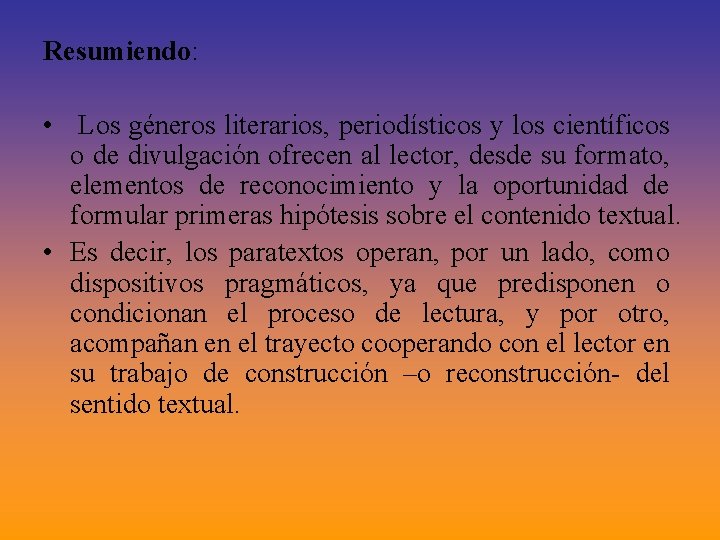 Resumiendo:

• Los géneros literarios, periodísticos y los científicos o de divulgación ofrecen al lector, desde su formato, elementos de reconocimiento y la oportunidad de formular primeras hipótesis sobre el contenido textual.

• Es decir, los paratextos operan, por un lado, como dispositivos pragmáticos, ya que predisponen o condicionan el proceso de lectura, y por otro, acompañan en el trayecto cooperando con el lector en su trabajo de construcción –o reconstrucción- del sentido textual.